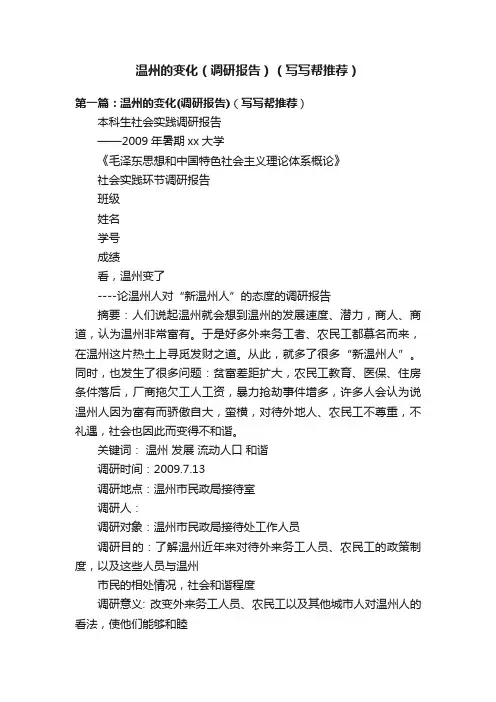 温州的变化（调研报告）（写写帮推荐）

第一篇：温州的变化(调研报告)（写写帮推荐）

本科生社会实践调研报告

——2009 年暑期 xx 大学

《毛泽东思想和中国特色社会主义理论体系概论》

社会实践环节调研报告

班级

姓名

学号

成绩

看，温州变了

----论温州人对“新温州人”的态度的调研报告

摘要：人们说起温州就会想到温州的发展速度、潜力，商人、商道，认为温州非常富有。于是好多外来务工者、农民工都慕名而来，在温州这片热土上寻觅发财之道。从此，就多了很多“新温州人”。同时，也发生了很多问题：贫富差距扩大，农民工教育、医保、住房条件落后，厂商拖欠工人工资，暴力抢劫事件增多，许多人会认为说温州人因为富有而骄傲自大，蛮横，对待外地人、农民工不尊重，不礼遇，社会也因此而变得不和谐。

关键词： 温州 发展 流动人口 和谐

调研时间：2009.7.13

调研地点：温州市民政局接待室

调研人：

调研对象：温州市民政局接待处工作人员

调研目的：了解温州近年来对待外来务工人员、农民工的政策制度，以及这些人员与温州

市民的相处情况，社会和谐程度

调研意义: 改变外来务工人员、农民工以及其他城市人对温州人的看法，使他们能够和睦